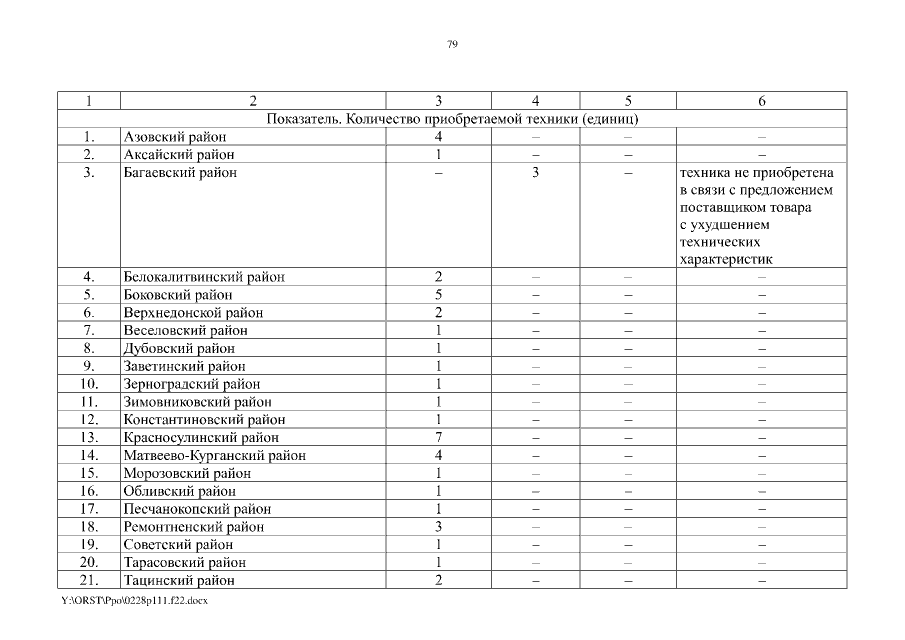 79

| 1 | 2 | 3 | 4 | 5 | 6 |
|---|---|---|---|---|---|
| Показатель. Количество приобретаемой техники (единиц) | | | | | |
| 1. | Азовский район | 4 | – | – | – |
| 2. | Аксайский район | 1 | – | – | – |
| 3. | Багаевский район | – | 3 | – | техника не приобретена в связи с предложением поставщиком товара с ухудшением технических характеристик |
| 4. | Белокалитвинский район | 2 | – | – | – |
| 5. | Боковский район | 5 | – | – | – |
| 6. | Верхнедонской район | 2 | – | – | – |
| 7. | Веселовский район | 1 | – | – | – |
| 8. | Дубовский район | 1 | – | – | – |
| 9. | Заветинский район | 1 | – | – | – |
| 10. | Зерноградский район | 1 | – | – | – |
| 11. | Зимовниковский район | 1 | – | – | – |
| 12. | Константиновский район | 1 | – | – | – |
| 13. | Красносулинский район | 7 | – | – | – |
| 14. | Матвеево-Курганский район | 4 | – | – | – |
| 15. | Морозовский район | 1 | – | – | – |
| 16. | Обливский район | 1 | – | – | – |
| 17. | Песчанокопский район | 1 | – | – | – |
| 18. | Ремонтненский район | 3 | – | – | – |
| 19. | Советский район | 1 | – | – | – |
| 20. | Тарасовский район | 1 | – | – | – |
| 21. | Тацинский район | 2 | – | – | – |

Y:\ORST\Ppo\0228p111.f22.docx